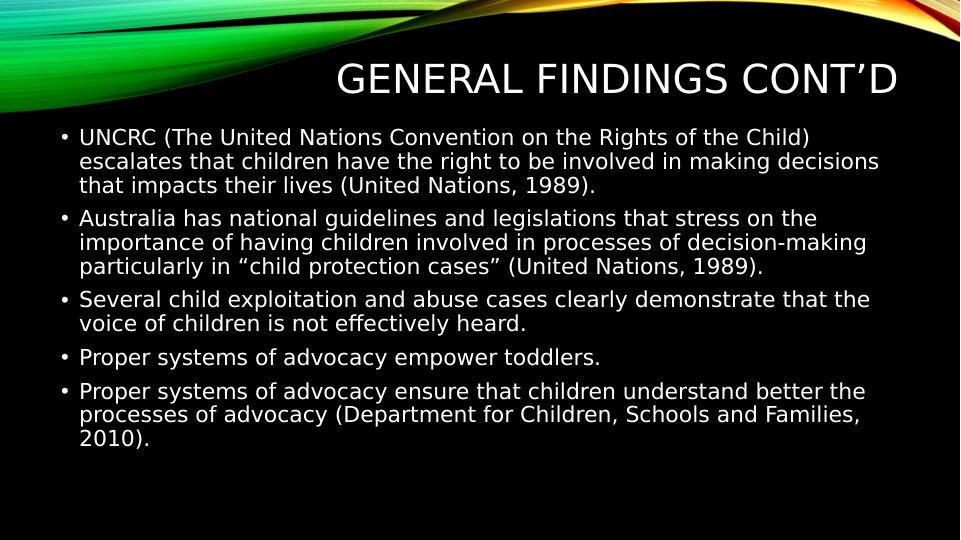 GENERAL FINDINGS CONT’D

• UNCRC (The United Nations Convention on the Rights of the Child) escalates that children have the right to be involved in making decisions that impacts their lives (United Nations, 1989).

• Australia has national guidelines and legislations that stress on the importance of having children involved in processes of decision-making particularly in “child protection cases” (United Nations, 1989).

• Several child exploitation and abuse cases clearly demonstrate that the voice of children is not effectively heard.

• Proper systems of advocacy empower toddlers.

• Proper systems of advocacy ensure that children understand better the processes of advocacy (Department for Children, Schools and Families, 2010).